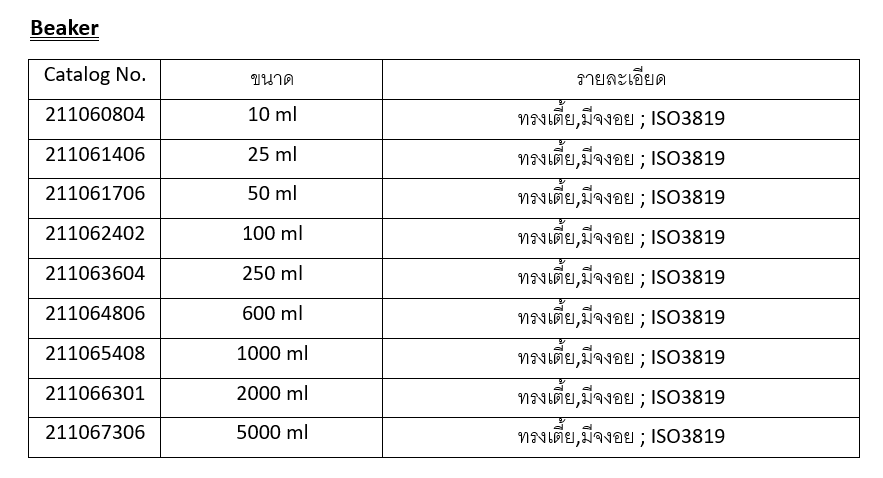 Beaker

| Catalog No. | ขนาด | รายละเอียด |
|---|---|---|
| 211060804 | 10 ml | ทรงเตี้ย,มีจงอย ; ISO3819 |
| 211061406 | 25 ml | ทรงเตี้ย,มีจงอย ; ISO3819 |
| 211061706 | 50 ml | ทรงเตี้ย,มีจงอย ; ISO3819 |
| 211062402 | 100 ml | ทรงเตี้ย,มีจงอย ; ISO3819 |
| 211063604 | 250 ml | ทรงเตี้ย,มีจงอย ; ISO3819 |
| 211064806 | 600 ml | ทรงเตี้ย,มีจงอย ; ISO3819 |
| 211065408 | 1000 ml | ทรงเตี้ย,มีจงอย ; ISO3819 |
| 211066301 | 2000 ml | ทรงเตี้ย,มีจงอย ; ISO3819 |
| 211067306 | 5000 ml | ทรงเตี้ย,มีจงอย ; ISO3819 |